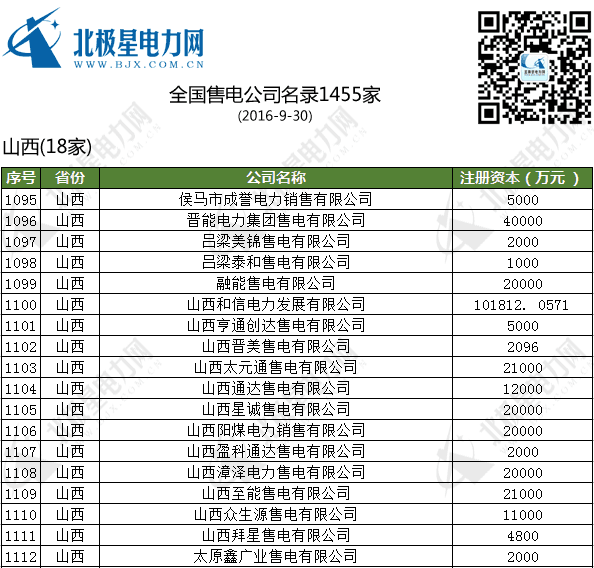 北极星电力网
WWW.BJX.COM.CN

全国售电公司名录1455家
(2016-9-30)

山西(18家)

| 序号 | 省份 | 公司名称 | 注册资本（万元） |
|---|---|---|---|
| 1095 | 山西 | 侯马市成誉电力销售有限公司 | 5000 |
| 1096 | 山西 | 晋能电力集团售电有限公司 | 40000 |
| 1097 | 山西 | 吕梁美锦售电有限公司 | 2000 |
| 1098 | 山西 | 吕梁泰和售电有限公司 | 1000 |
| 1099 | 山西 | 融能售电有限公司 | 20000 |
| 1100 | 山西 | 山西和信电力发展有限公司 | 101812. 0571 |
| 1101 | 山西 | 山西亨通创达售电有限公司 | 5000 |
| 1102 | 山西 | 山西晋美售电有限公司 | 2096 |
| 1103 | 山西 | 山西太元通售电有限公司 | 21000 |
| 1104 | 山西 | 山西通达售电有限公司 | 12000 |
| 1105 | 山西 | 山西星诚售电有限公司 | 20000 |
| 1106 | 山西 | 山西阳煤电力销售有限公司 | 20000 |
| 1107 | 山西 | 山西盈科通达售电有限公司 | 2000 |
| 1108 | 山西 | 山西漳泽电力售电有限公司 | 20000 |
| 1109 | 山西 | 山西至能售电有限公司 | 21000 |
| 1110 | 山西 | 山西众生源售电有限公司 | 11000 |
| 1111 | 山西 | 山西拜星售电有限公司 | 4800 |
| 1112 | 山西 | 太原鑫广业售电有限公司 | 2000 |

北极星电力网
WWW.BJX.COM.CN